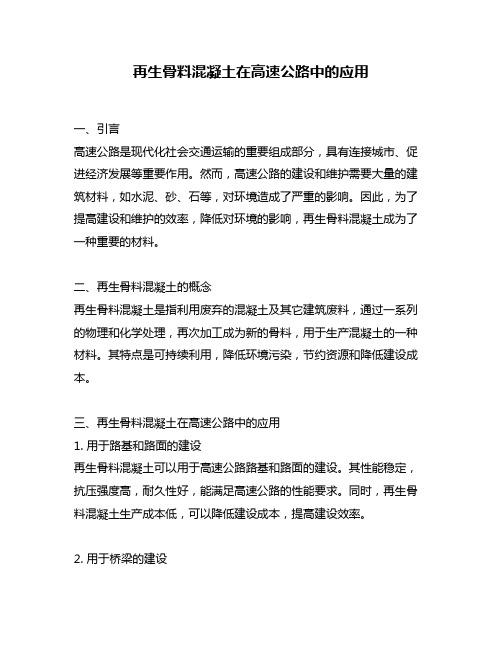 再生骨料混凝土在高速公路中的应用

一、引言
高速公路是现代化社会交通运输的重要组成部分，具有连接城市、促进经济发展等重要作用。然而，高速公路的建设和维护需要大量的建筑材料，如水泥、砂、石等，对环境造成了严重的影响。因此，为了提高建设和维护的效率，降低对环境的影响，再生骨料混凝土成为了一种重要的材料。

二、再生骨料混凝土的概念
再生骨料混凝土是指利用废弃的混凝土及其它建筑废料，通过一系列的物理和化学处理，再次加工成为新的骨料，用于生产混凝土的一种材料。其特点是可持续利用，降低环境污染，节约资源和降低建设成本。

三、再生骨料混凝土在高速公路中的应用
1. 用于路基和路面的建设
再生骨料混凝土可以用于高速公路路基和路面的建设。其性能稳定，抗压强度高，耐久性好，能满足高速公路的性能要求。同时，再生骨料混凝土生产成本低，可以降低建设成本，提高建设效率。

2. 用于桥梁的建设